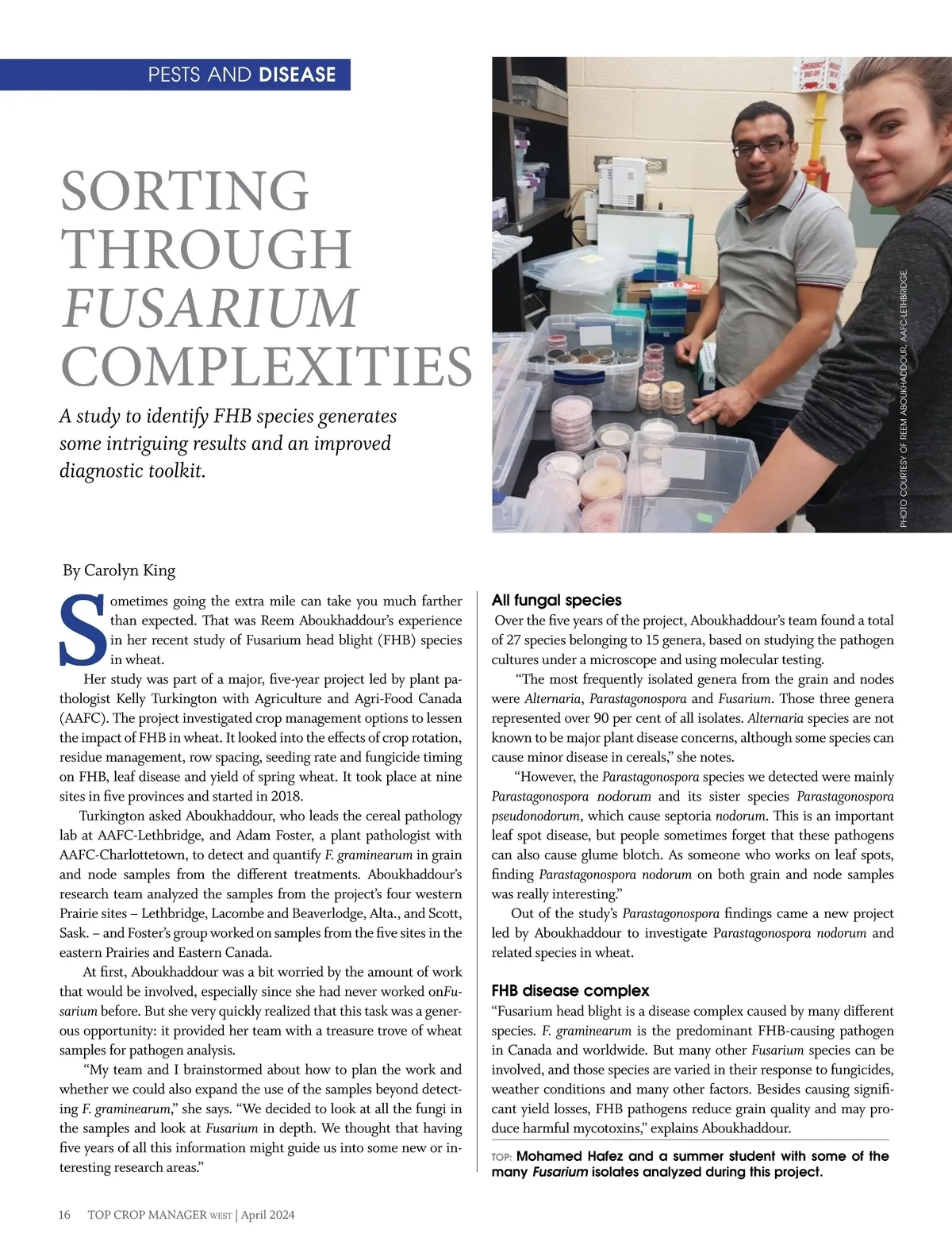 PESTS AND DISEASE

SORTING THROUGH FUSARIUM COMPLEXITIES

A study to identify FHB species generates some intriguing results and an improved diagnostic toolkit.

PHOTO COURTESY OF REEM ABOUKHADDOUR, AAFC-LETHBRIDGE.

By Carolyn King

Sometimes going the extra mile can take you much farther than expected. That was Reem Aboukhaddour's experience in her recent study of Fusarium head blight (FHB) species in wheat.

Her study was part of a major, five-year project led by plant pathologist Kelly Turkington with Agriculture and Agri-Food Canada (AAFC). The project investigated crop management options to lessen the impact of FHB in wheat. It looked into the effects of crop rotation, residue management, row spacing, seeding rate and fungicide timing on FHB, leaf disease and yield of spring wheat. It took place at nine sites in five provinces and started in 2018.

Turkington asked Aboukhaddour, who leads the cereal pathology lab at AAFC-Lethbridge, and Adam Foster, a plant pathologist with AAFC-Charlottetown, to detect and quantify F. graminearum in grain and node samples from the different treatments. Aboukhaddour's research team analyzed the samples from the project's four western Prairie sites – Lethbridge, Lacombe and Beaverlodge, Alta., and Scott, Sask. – and Foster's group worked on samples from the five sites in the eastern Prairies and Eastern Canada.

At first, Aboukhaddour was a bit worried by the amount of work that would be involved, especially since she had never worked onFusarium before. But she very quickly realized that this task was a generous opportunity: it provided her team with a treasure trove of wheat samples for pathogen analysis.

"My team and I brainstormed about how to plan the work and whether we could also expand the use of the samples beyond detecting F. graminearum," she says. "We decided to look at all the fungi in the samples and look at Fusarium in depth. We thought that having five years of all this information might guide us into some new or interesting research areas."

All fungal species
Over the five years of the project, Aboukhaddour's team found a total of 27 species belonging to 15 genera, based on studying the pathogen cultures under a microscope and using molecular testing.

"The most frequently isolated genera from the grain and nodes were Alternaria, Parastagonospora and Fusarium. Those three genera represented over 90 per cent of all isolates. Alternaria species are not known to be major plant disease concerns, although some species can cause minor disease in cereals," she notes.

"However, the Parastagonospora species we detected were mainly Parastagonospora nodorum and its sister species Parastagonospora pseudonodorum, which cause septoria nodorum. This is an important leaf spot disease, but people sometimes forget that these pathogens can also cause glume blotch. As someone who works on leaf spots, finding Parastagonospora nodorum on both grain and node samples was really interesting."

Out of the study's Parastagonospora findings came a new project led by Aboukhaddour to investigate Parastagonospora nodorum and related species in wheat.

FHB disease complex
"Fusarium head blight is a disease complex caused by many different species. F. graminearum is the predominant FHB-causing pathogen in Canada and worldwide. But many other Fusarium species can be involved, and those species are varied in their response to fungicides, weather conditions and many other factors. Besides causing significant yield losses, FHB pathogens reduce grain quality and may produce harmful mycotoxins," explains Aboukhaddour.

TOP: Mohamed Hafez and a summer student with some of the many Fusarium isolates analyzed during this project.

16 TOP CROP MANAGER WEST | April 2024